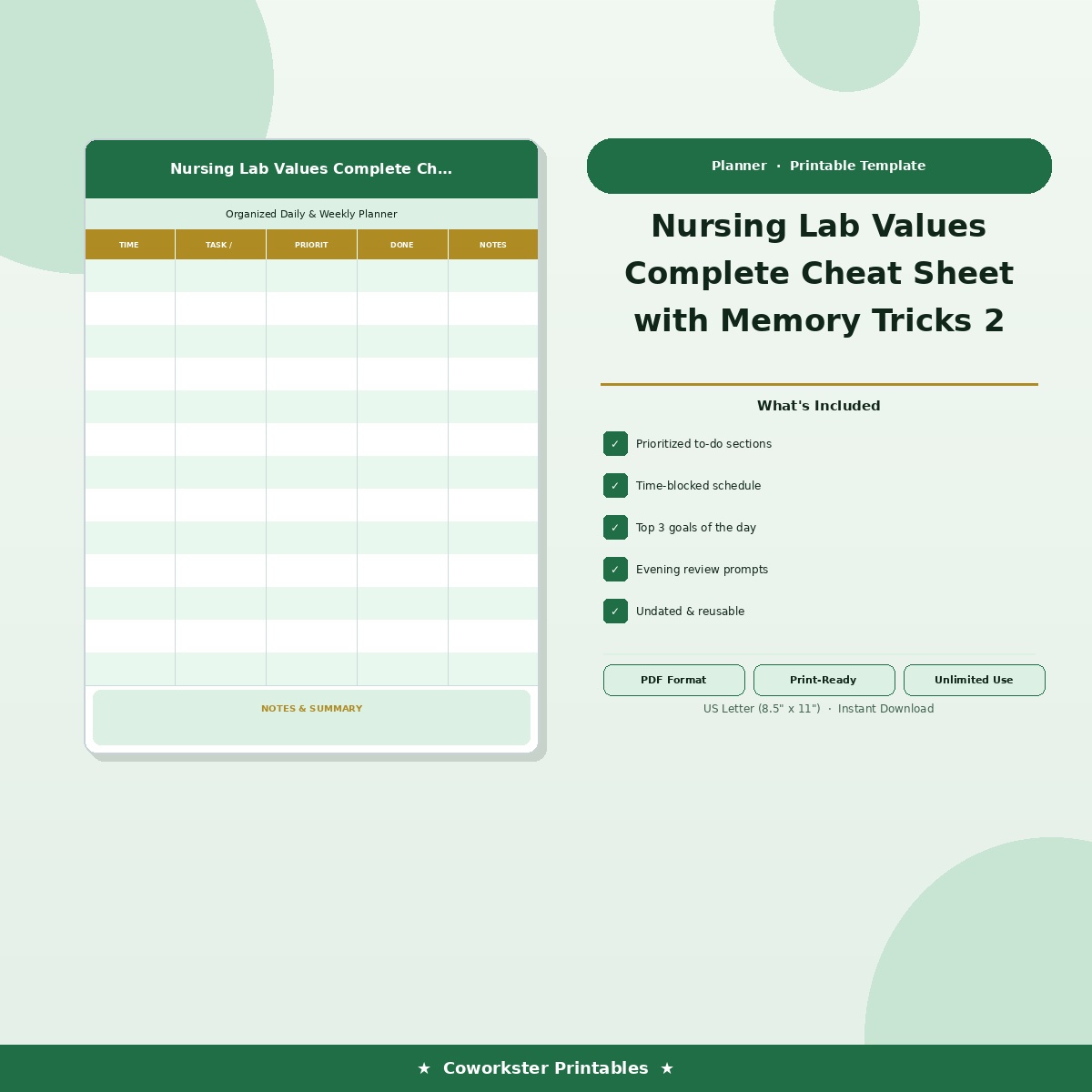 Nursing Lab Values Complete Ch...

Organized Daily & Weekly Planner

| TIME | TASK / | PRIORIT | DONE | NOTES |
|---|---|---|---|---|
| | | | | |
| | | | | |
| | | | | |
| | | | | |
| | | | | |
| | | | | |
| | | | | |
| | | | | |
| | | | | |
| | | | | |
| | | | | |
| | | | | |
| | | | | |

NOTES & SUMMARY

Planner · Printable Template

Nursing Lab Values Complete Cheat Sheet with Memory Tricks 2

What's Included

✓ Prioritized to-do sections

✓ Time-blocked schedule

✓ Top 3 goals of the day

✓ Evening review prompts

✓ Undated & reusable

PDF Format

Print-Ready

Unlimited Use

US Letter (8.5" x 11") · Instant Download

★ Coworkster Printables ★